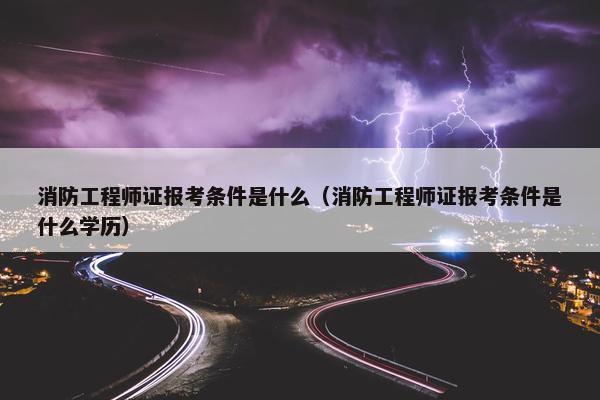 消防工程师证报考条件是什么（消防工程师证报考条件是什么学历）